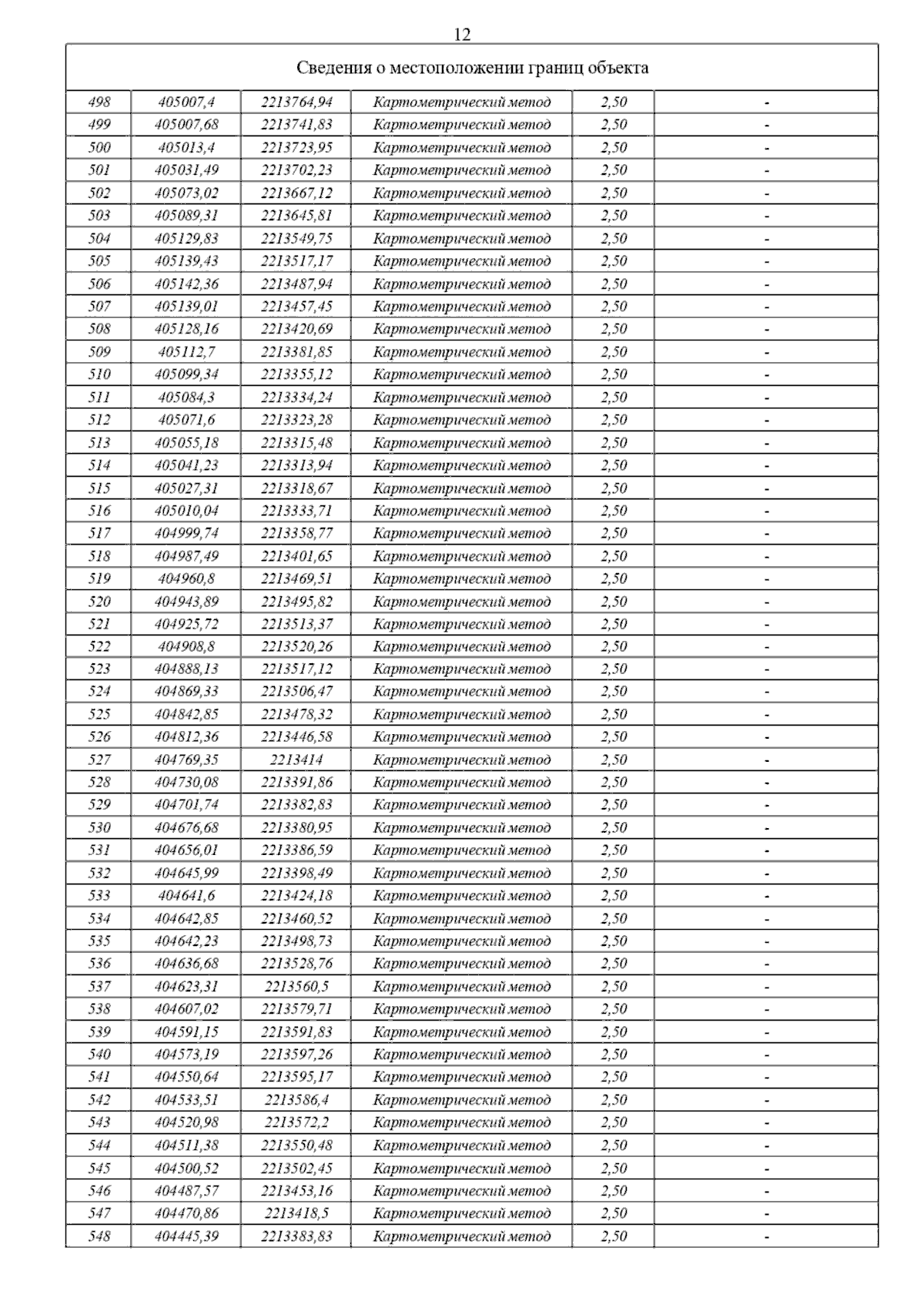 12

| Сведения о местоположении границ объекта | | | | | |
|---|---|---|---|---|---|
| 498 | 405007,4 | 2213764,94 | Картометрический метод | 2,50 | - |
| 499 | 405007,68 | 2213741,83 | Картометрический метод | 2,50 | - |
| 500 | 405013,4 | 2213723,95 | Картометрический метод | 2,50 | - |
| 501 | 405031,49 | 2213702,23 | Картометрический метод | 2,50 | - |
| 502 | 405073,02 | 2213667,12 | Картометрический метод | 2,50 | - |
| 503 | 405089,31 | 2213645,81 | Картометрический метод | 2,50 | - |
| 504 | 405129,83 | 2213549,75 | Картометрический метод | 2,50 | - |
| 505 | 405139,43 | 2213517,17 | Картометрический метод | 2,50 | - |
| 506 | 405142,36 | 2213487,94 | Картометрический метод | 2,50 | - |
| 507 | 405139,01 | 2213457,45 | Картометрический метод | 2,50 | - |
| 508 | 405128,16 | 2213420,69 | Картометрический метод | 2,50 | - |
| 509 | 405112,7 | 2213381,85 | Картометрический метод | 2,50 | - |
| 510 | 405099,34 | 2213355,12 | Картометрический метод | 2,50 | - |
| 511 | 405084,3 | 2213334,24 | Картометрический метод | 2,50 | - |
| 512 | 405071,6 | 2213323,28 | Картометрический метод | 2,50 | - |
| 513 | 405055,18 | 2213315,48 | Картометрический метод | 2,50 | - |
| 514 | 405041,23 | 2213313,94 | Картометрический метод | 2,50 | - |
| 515 | 405027,31 | 2213318,67 | Картометрический метод | 2,50 | - |
| 516 | 405010,04 | 2213333,71 | Картометрический метод | 2,50 | - |
| 517 | 404999,74 | 2213358,77 | Картометрический метод | 2,50 | - |
| 518 | 404987,49 | 2213401,65 | Картометрический метод | 2,50 | - |
| 519 | 404960,8 | 2213469,51 | Картометрический метод | 2,50 | - |
| 520 | 404943,89 | 2213495,82 | Картометрический метод | 2,50 | - |
| 521 | 404925,72 | 2213513,37 | Картометрический метод | 2,50 | - |
| 522 | 404908,8 | 2213520,26 | Картометрический метод | 2,50 | - |
| 523 | 404888,13 | 2213517,12 | Картометрический метод | 2,50 | - |
| 524 | 404869,33 | 2213506,47 | Картометрический метод | 2,50 | - |
| 525 | 404842,85 | 2213478,32 | Картометрический метод | 2,50 | - |
| 526 | 404812,36 | 2213446,58 | Картометрический метод | 2,50 | - |
| 527 | 404769,35 | 2213414 | Картометрический метод | 2,50 | - |
| 528 | 404730,08 | 2213391,86 | Картометрический метод | 2,50 | - |
| 529 | 404701,74 | 2213382,83 | Картометрический метод | 2,50 | - |
| 530 | 404676,68 | 2213380,95 | Картометрический метод | 2,50 | - |
| 531 | 404656,01 | 2213386,59 | Картометрический метод | 2,50 | - |
| 532 | 404645,99 | 2213398,49 | Картометрический метод | 2,50 | - |
| 533 | 404641,6 | 2213424,18 | Картометрический метод | 2,50 | - |
| 534 | 404642,85 | 2213460,52 | Картометрический метод | 2,50 | - |
| 535 | 404642,23 | 2213498,73 | Картометрический метод | 2,50 | - |
| 536 | 404636,68 | 2213528,76 | Картометрический метод | 2,50 | - |
| 537 | 404623,31 | 2213560,5 | Картометрический метод | 2,50 | - |
| 538 | 404607,02 | 2213579,71 | Картометрический метод | 2,50 | - |
| 539 | 404591,15 | 2213591,83 | Картометрический метод | 2,50 | - |
| 540 | 404573,19 | 2213597,26 | Картометрический метод | 2,50 | - |
| 541 | 404550,64 | 2213595,17 | Картометрический метод | 2,50 | - |
| 542 | 404533,51 | 2213586,4 | Картометрический метод | 2,50 | - |
| 543 | 404520,98 | 2213572,2 | Картометрический метод | 2,50 | - |
| 544 | 404511,38 | 2213550,48 | Картометрический метод | 2,50 | - |
| 545 | 404500,52 | 2213502,45 | Картометрический метод | 2,50 | - |
| 546 | 404487,57 | 2213453,16 | Картометрический метод | 2,50 | - |
| 547 | 404470,86 | 2213418,5 | Картометрический метод | 2,50 | - |
| 548 | 404445,39 | 2213383,83 | Картометрический метод | 2,50 | - |